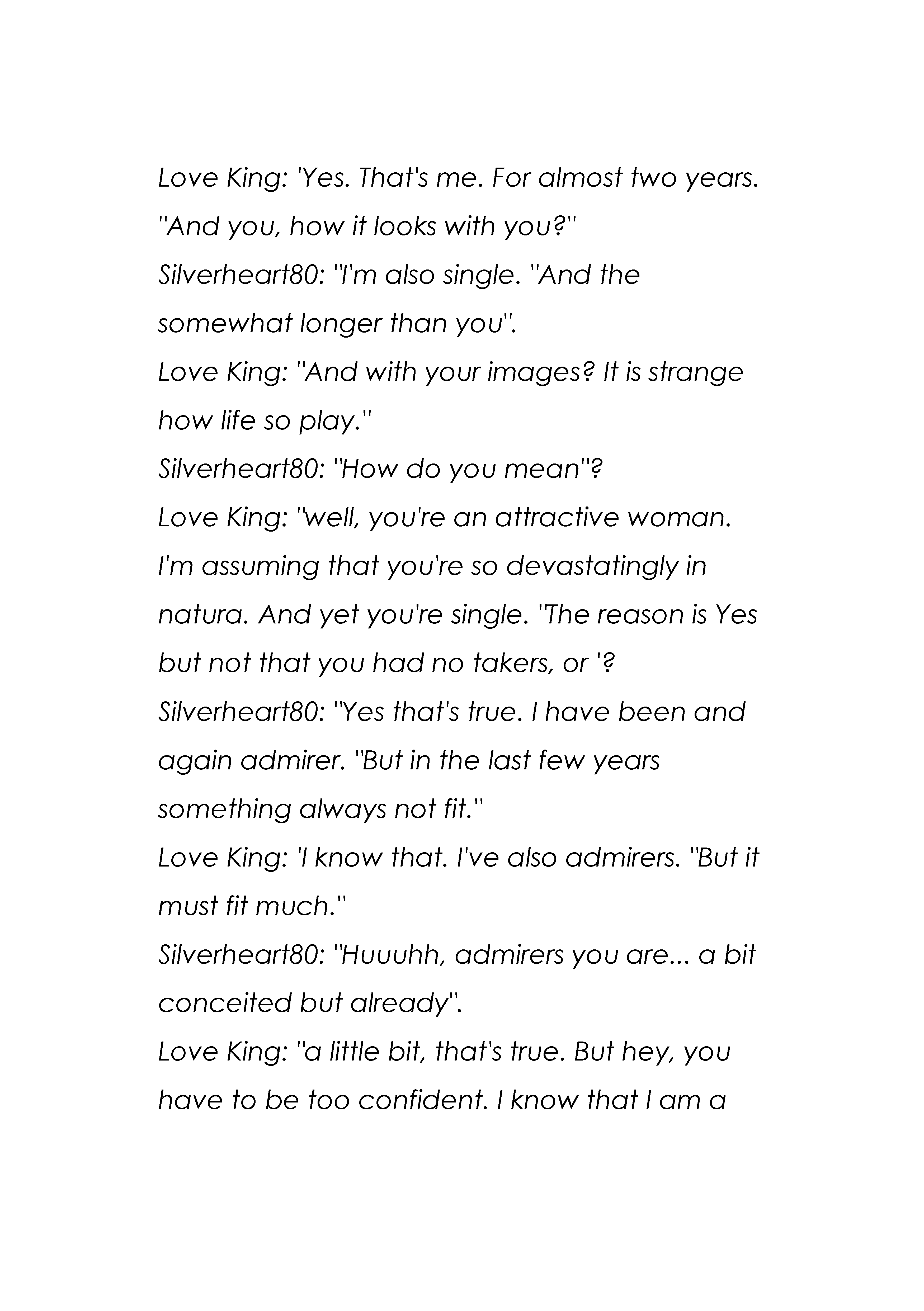 Love King: 'Yes. That's me. For almost two years. "And you, how it looks with you?"
Silverheart80: "I'm also single. "And the somewhat longer than you".
Love King: "And with your images? It is strange how life so play."
Silverheart80: "How do you mean"?
Love King: "well, you're an attractive woman. I'm assuming that you're so devastatingly in natura. And yet you're single. "The reason is Yes but not that you had no takers, or '?
Silverheart80: "Yes that's true. I have been and again admirer. "But in the last few years something always not fit."
Love King: 'I know that. I've also admirers. "But it must fit much."
Silverheart80: "Huuuhh, admirers you are... a bit conceited but already".
Love King: "a little bit, that's true. But hey, you have to be too confident. I know that I am a